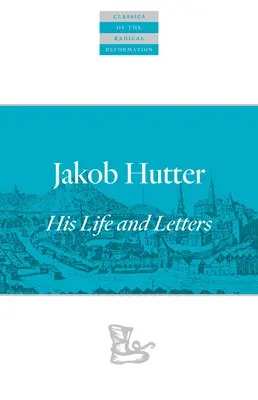 CLASSICS
OF THE
RADICAL
REFORMATION

Jakob Hutter

His Life and Letters